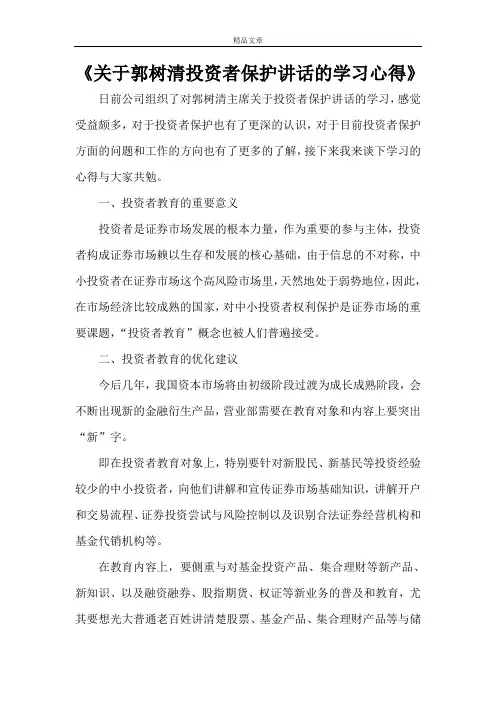 精品文章

《关于郭树清投资者保护讲话的学习心得》

日前公司组织了对郭树清主席关于投资者保护讲话的学习，感觉受益颇多，对于投资者保护也有了更深的认识，对于目前投资者保护方面的问题和工作的方向也有了更多的了解，接下来我来谈下学习的心得与大家共勉。

一、投资者教育的重要意义

投资者是证券市场发展的根本力量，作为重要的参与主体，投资者构成证券市场赖以生存和发展的核心基础，由于信息的不对称，中小投资者在证券市场这个高风险市场里，天然地处于弱势地位，因此，在市场经济比较成熟的国家，对中小投资者权利保护是证券市场的重要课题，“投资者教育”概念也被人们普遍接受。

二、投资者教育的优化建议

今后几年，我国资本市场将由初级阶段过渡为成长成熟阶段，会不断出现新的金融衍生产品，营业部需要在教育对象和内容上要突出“新”字。

即在投资者教育对象上，特别要针对新股民、新基民等投资经验较少的中小投资者，向他们讲解和宣传证券市场基础知识，讲解开户和交易流程、证券投资尝试与风险控制以及识别合法证券经营机构和基金代销机构等。

在教育内容上，要侧重与对基金投资产品、集合理财等新产品、新知识、以及融资融券、股指期货、权证等新业务的普及和教育，尤其要想光大普通老百姓讲清楚股票、基金产品、集合理财产品等与储